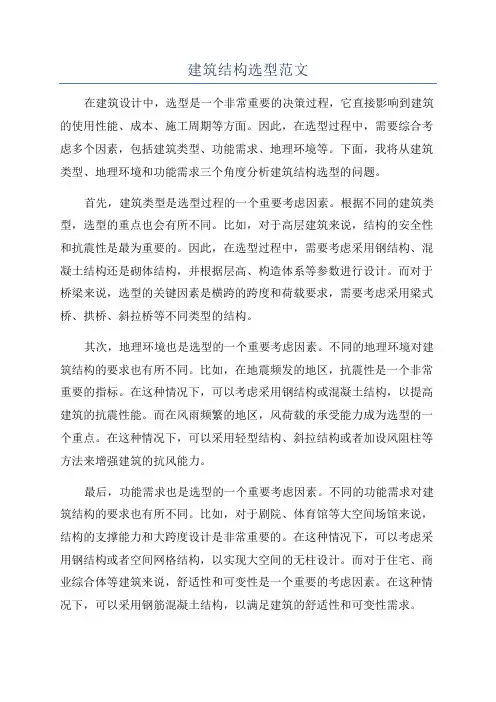 建筑结构选型范文

在建筑设计中，选型是一个非常重要的决策过程，它直接影响到建筑的使用性能、成本、施工周期等方面。因此，在选型过程中，需要综合考虑多个因素，包括建筑类型、功能需求、地理环境等。下面，我将从建筑类型、地理环境和功能需求三个角度分析建筑结构选型的问题。

首先，建筑类型是选型过程的一个重要考虑因素。根据不同的建筑类型，选型的重点也会有所不同。比如，对于高层建筑来说，结构的安全性和抗震性是最为重要的。因此，在选型过程中，需要考虑采用钢结构、混凝土结构还是砌体结构，并根据层高、构造体系等参数进行设计。而对于桥梁来说，选型的关键因素是横跨的跨度和荷载要求，需要考虑采用梁式桥、拱桥、斜拉桥等不同类型的结构。

其次，地理环境也是选型的一个重要考虑因素。不同的地理环境对建筑结构的要求也有所不同。比如，在地震频发的地区，抗震性是一个非常重要的指标。在这种情况下，可以考虑采用钢结构或混凝土结构，以提高建筑的抗震性能。而在风雨频繁的地区，风荷载的承受能力成为选型的一个重点。在这种情况下，可以采用轻型结构、斜拉结构或者加设风阻柱等方法来增强建筑的抗风能力。

最后，功能需求也是选型的一个重要考虑因素。不同的功能需求对建筑结构的要求也有所不同。比如，对于剧院、体育馆等大空间场馆来说，结构的支撑能力和大跨度设计是非常重要的。在这种情况下，可以考虑采用钢结构或者空间网格结构，以实现大空间的无柱设计。而对于住宅、商业综合体等建筑来说，舒适性和可变性是一个重要的考虑因素。在这种情况下，可以采用钢筋混凝土结构，以满足建筑的舒适性和可变性需求。